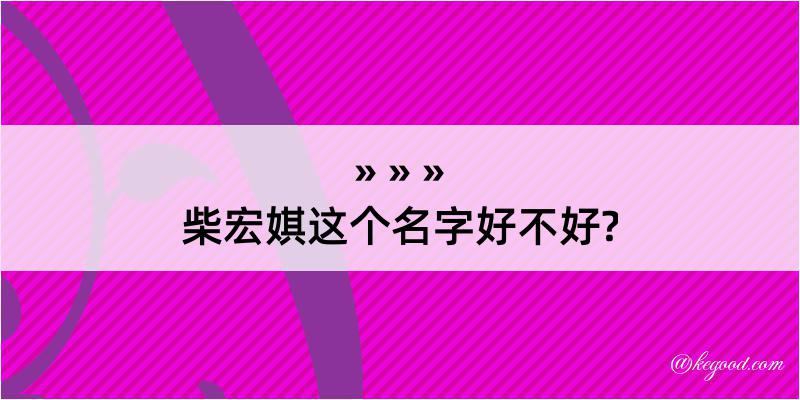 » » »
柴宏娸这个名字好不好?

@kegood.com